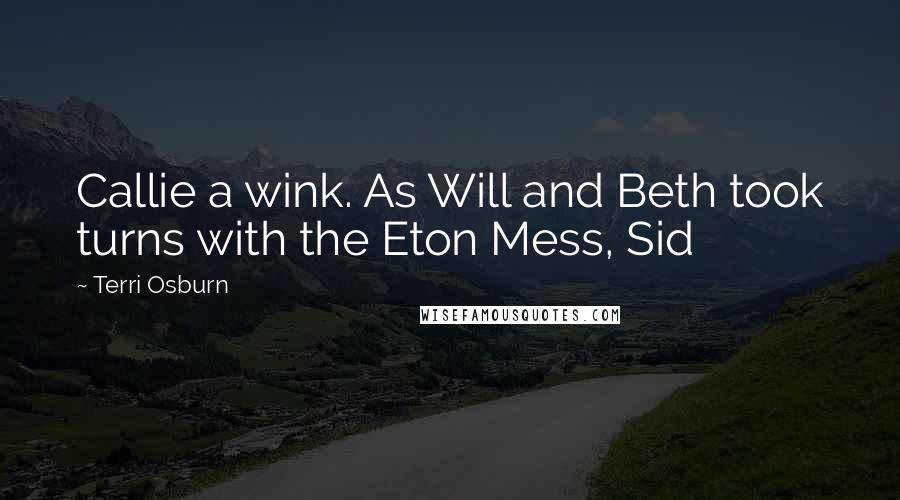 Callie a wink. As Will and Beth took turns with the Eton Mess, Sid

~ Terri Osburn

WISEFAMOUSQUOTES.COM